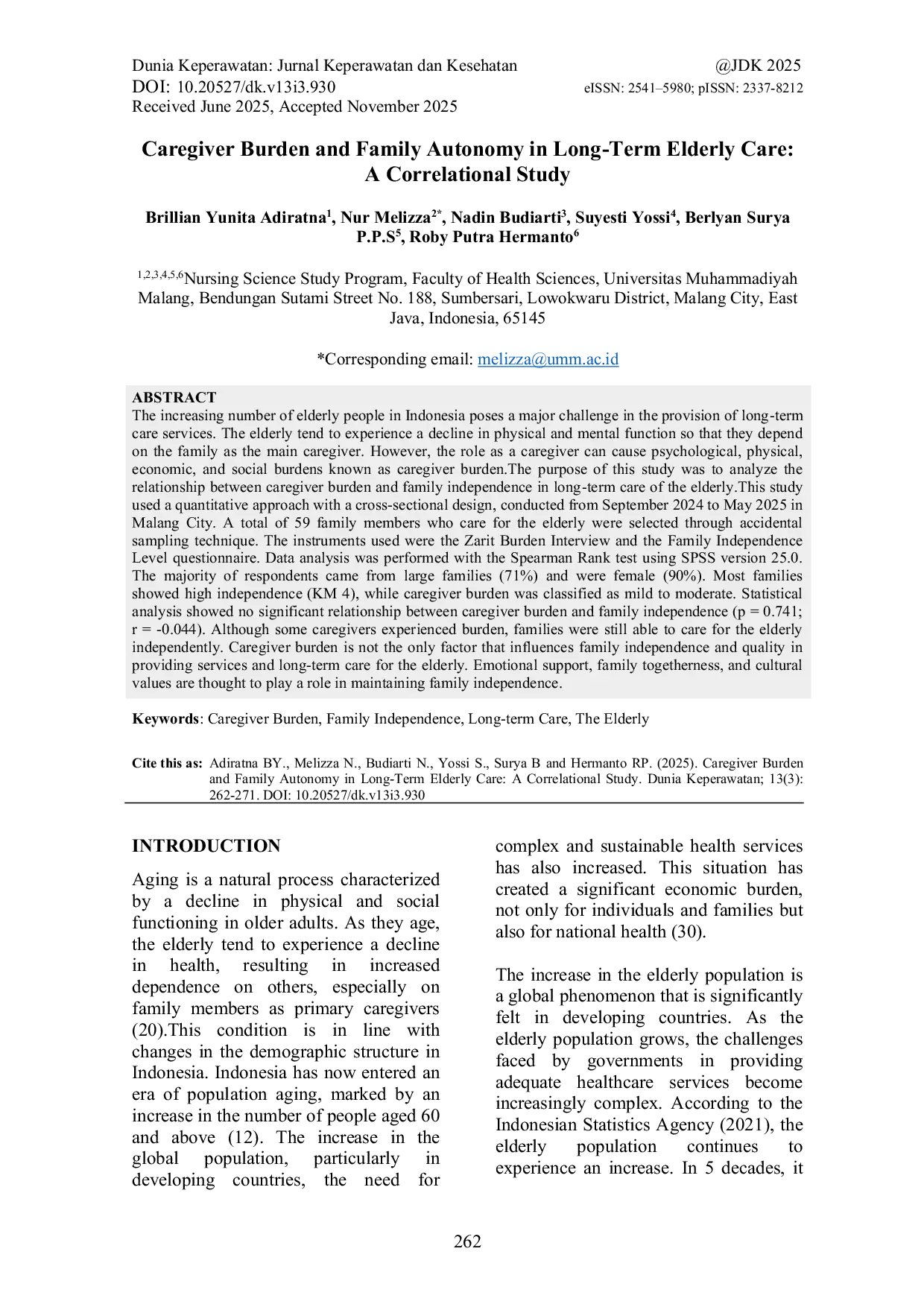 Dunia Keperawatan: Jurnal Keperawatan dan Kesehatan
DOI: 10.20527/dk.v13i3.930
Received June 2025, Accepted November 2025

@JDK 2025
eISSN: 2541–5980; pISSN: 2337-8212

Caregiver Burden and Family Autonomy in Long-Term Elderly Care: A Correlational Study

Brillian Yunita Adiratna$^1$, Nur Melizza$^{2*}$, Nadin Budiarti$^3$, Suyesti Yossi$^4$, Berlyan Surya P.P.S$^5$, Roby Putra Hermanto$^6$

$^{1,2,3,4,5,6}$Nursing Science Study Program, Faculty of Health Sciences, Universitas Muhammadiyah Malang, Bendungan Sutami Street No. 188, Sumbersari, Lowokwaru District, Malang City, East Java, Indonesia, 65145

*Corresponding email: melizza@umm.ac.id

ABSTRACT
The increasing number of elderly people in Indonesia poses a major challenge in the provision of long-term care services. The elderly tend to experience a decline in physical and mental function so that they depend on the family as the main caregiver. However, the role as a caregiver can cause psychological, physical, economic, and social burdens known as caregiver burden.The purpose of this study was to analyze the relationship between caregiver burden and family independence in long-term care of the elderly.This study used a quantitative approach with a cross-sectional design, conducted from September 2024 to May 2025 in Malang City. A total of 59 family members who care for the elderly were selected through accidental sampling technique. The instruments used were the Zarit Burden Interview and the Family Independence Level questionnaire. Data analysis was performed with the Spearman Rank test using SPSS version 25.0. The majority of respondents came from large families (71%) and were female (90%). Most families showed high independence (KM 4), while caregiver burden was classified as mild to moderate. Statistical analysis showed no significant relationship between caregiver burden and family independence (p = 0.741; r = -0.044). Although some caregivers experienced burden, families were still able to care for the elderly independently. Caregiver burden is not the only factor that influences family independence and quality in providing services and long-term care for the elderly. Emotional support, family togetherness, and cultural values are thought to play a role in maintaining family independence.

Keywords: Caregiver Burden, Family Independence, Long-term Care, The Elderly

Cite this as: Adiratna BY., Melizza N., Budiarti N., Yossi S., Surya B and Hermanto RP. (2025). Caregiver Burden and Family Autonomy in Long-Term Elderly Care: A Correlational Study. Dunia Keperawatan; 13(3): 262-271. DOI: 10.20527/dk.v13i3.930

INTRODUCTION
Aging is a natural process characterized by a decline in physical and social functioning in older adults. As they age, the elderly tend to experience a decline in health, resulting in increased dependence on others, especially on family members as primary caregivers (20).This condition is in line with changes in the demographic structure in Indonesia. Indonesia has now entered an era of population aging, marked by an increase in the number of people aged 60 and above (12). The increase in the global population, particularly in developing countries, the need for complex and sustainable health services has also increased. This situation has created a significant economic burden, not only for individuals and families but also for national health (30).

The increase in the elderly population is a global phenomenon that is significantly felt in developing countries. As the elderly population grows, the challenges faced by governments in providing adequate healthcare services become increasingly complex. According to the Indonesian Statistics Agency (2021), the elderly population continues to experience an increase. In 5 decades, it

262